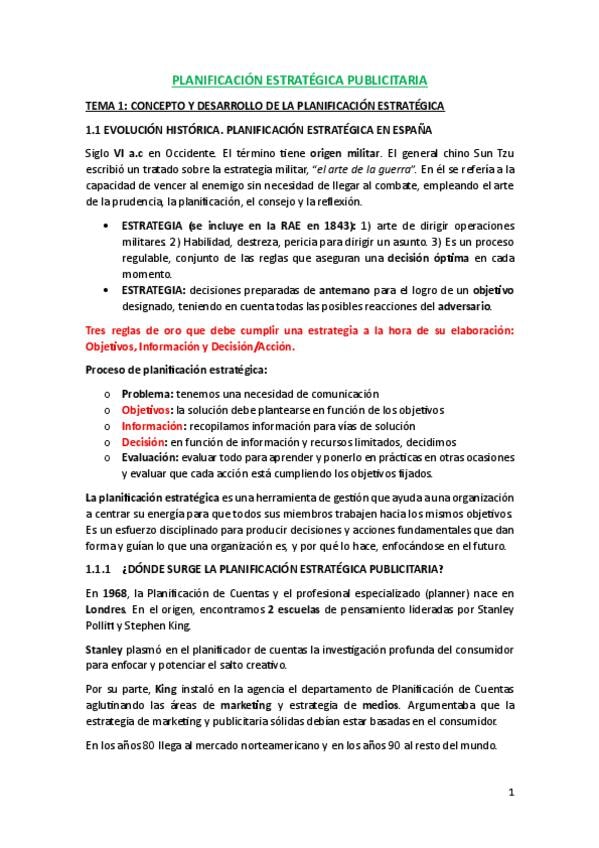 PLANIFICACIÓN ESTRATÉGICA PUBLICITARIA

TEMA 1: CONCEPTO Y DESARROLLO DE LA PLANIFICACIÓN ESTRATÉGICA

1.1 EVOLUCIÓN HISTÓRICA. PLANIFICACIÓN ESTRATÉGICA EN ESPAÑA

Siglo VI a.c en Occidente. El término tiene origen militar. El general chino Sun Tzu escribió un tratado sobre la estrategia militar, "el arte de la guerra". En él se refería a la capacidad de vencer al enemigo sin necesidad de llegar al combate, empleando el arte de la prudencia, la planificación, el consejo y la reflexión.

• ESTRATEGIA (se incluye en la RAE en 1843): 1) arte de dirigir operaciones militares. 2) Habilidad, destreza, pericia para dirigir un asunto. 3) Es un proceso regulable, conjunto de las reglas que aseguran una decisión óptima en cada momento.
• ESTRATEGIA: decisiones preparadas de antemano para el logro de un objetivo designado, teniendo en cuenta todas las posibles reacciones del adversario.

Tres reglas de oro que debe cumplir una estrategia a la hora de su elaboración: Objetivos, Información y Decisión/Acción.

Proceso de planificación estratégica:

o Problema: tenemos una necesidad de comunicación
o Objetivos: la solución debe plantearse en función de los objetivos
o Información: recopilamos información para vías de solución
o Decisión: en función de información y recursos limitados, decidimos
o Evaluación: evaluar todo para aprender y ponerlo en prácticas en otras ocasiones y evaluar que cada acción está cumpliendo los objetivos fijados.

La planificación estratégica es una herramienta de gestión que ayuda a una organización a centrar su energía para que todos sus miembros trabajen hacia los mismos objetivos. Es un esfuerzo disciplinado para producir decisiones y acciones fundamentales que dan forma y guían lo que una organización es, y por qué lo hace, enfocándose en el futuro.

1.1.1 ¿DÓNDE SURGE LA PLANIFICACIÓN ESTRATÉGICA PUBLICITARIA?

En 1968, la Planificación de Cuentas y el profesional especializado (planner) nace en Londres. En el origen, encontramos 2 escuelas de pensamiento lideradas por Stanley Pollitt y Stephen King.

Stanley plasmó en el planificador de cuentas la investigación profunda del consumidor para enfocar y potenciar el salto creativo.

Por su parte, King instaló en la agencia el departamento de Planificación de Cuentas aglutinando las áreas de marketing y estrategia de medios. Argumentaba que la estrategia de marketing y publicitaria sólidas debían estar basadas en el consumidor.

En los años 80 llega al mercado norteamericano y en los años 90 al resto del mundo.

1